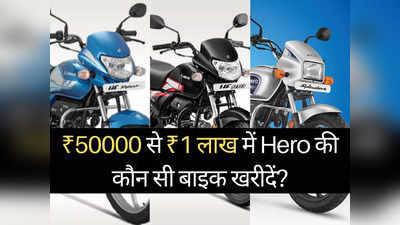 ₹50000 से ₹1 लाख में Hero की कौन सी बाइक खरीदें?